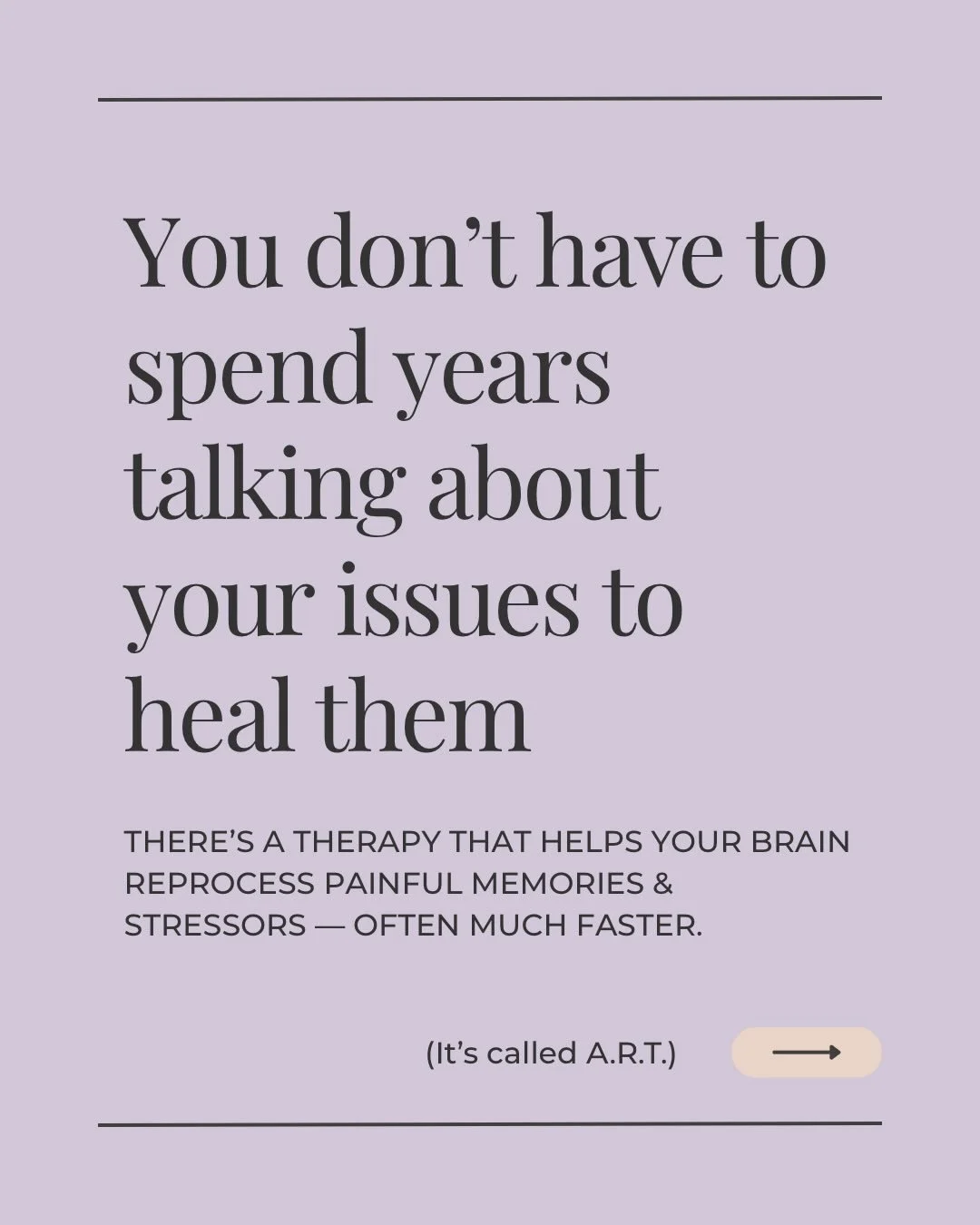 You don’t have to spend years talking about your issues to heal them

THERE’S A THERAPY THAT HELPS YOUR BRAIN REPROCESS PAINFUL MEMORIES & STRESSORS — OFTEN MUCH FASTER.

(It’s called A.R.T.)